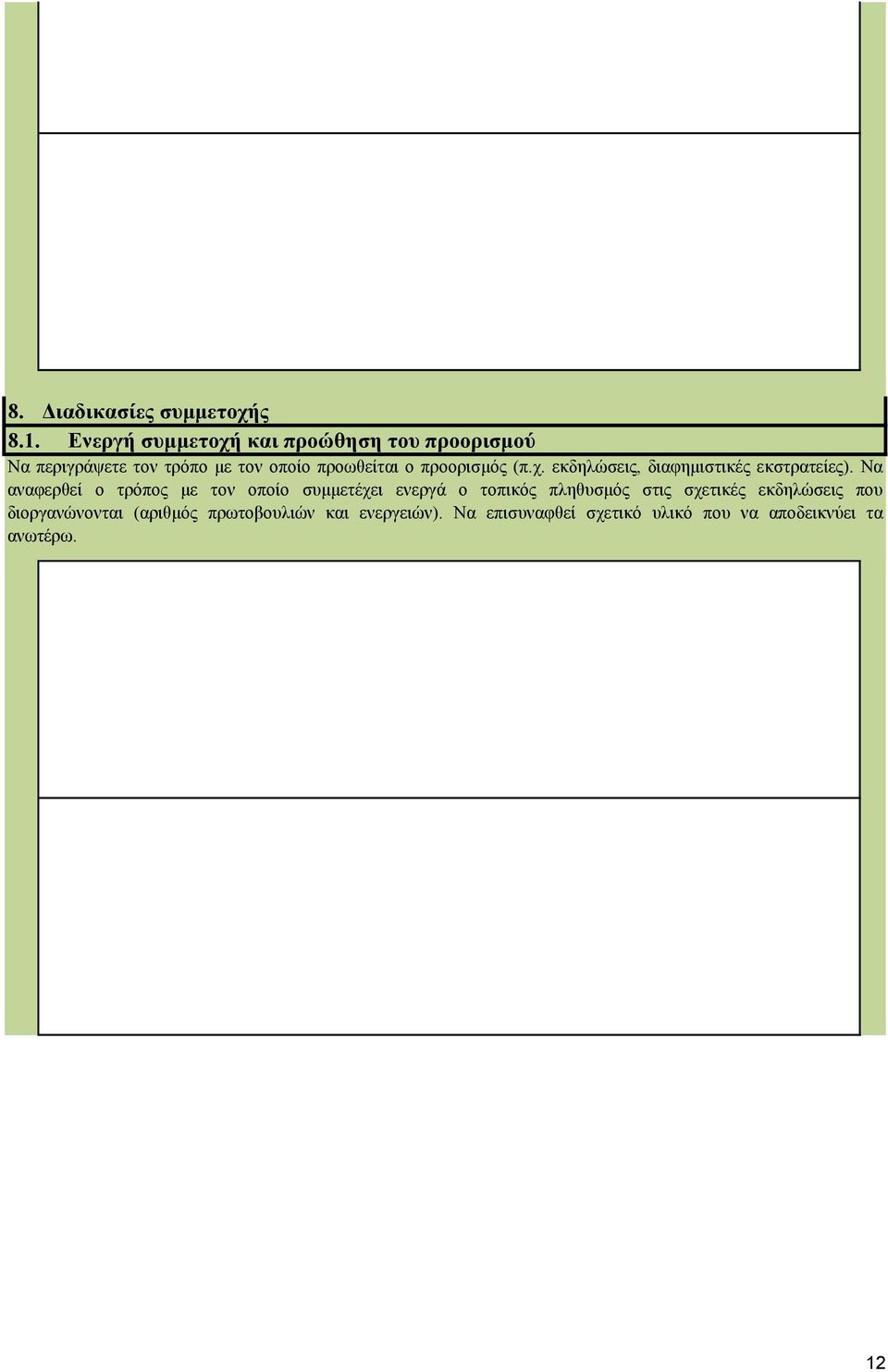 8. Διαδικασίες συμμετοχής

8.1. Ενεργή συμμετοχή και προώθηση του προορισμού

Να περιγράψετε τον τρόπο με τον οποίο προωθείται ο προορισμός (π.χ. εκδηλώσεις, διαφημιστικές εκστρατείες). Να αναφερθεί ο τρόπος με τον οποίο συμμετέχει ενεργά ο τοπικός πληθυσμός στις σχετικές εκδηλώσεις που διοργανώνονται (αριθμός πρωτοβουλιών και ενεργειών). Να επισυναφθεί σχετικό υλικό που να αποδεικνύει τα ανωτέρω.

12